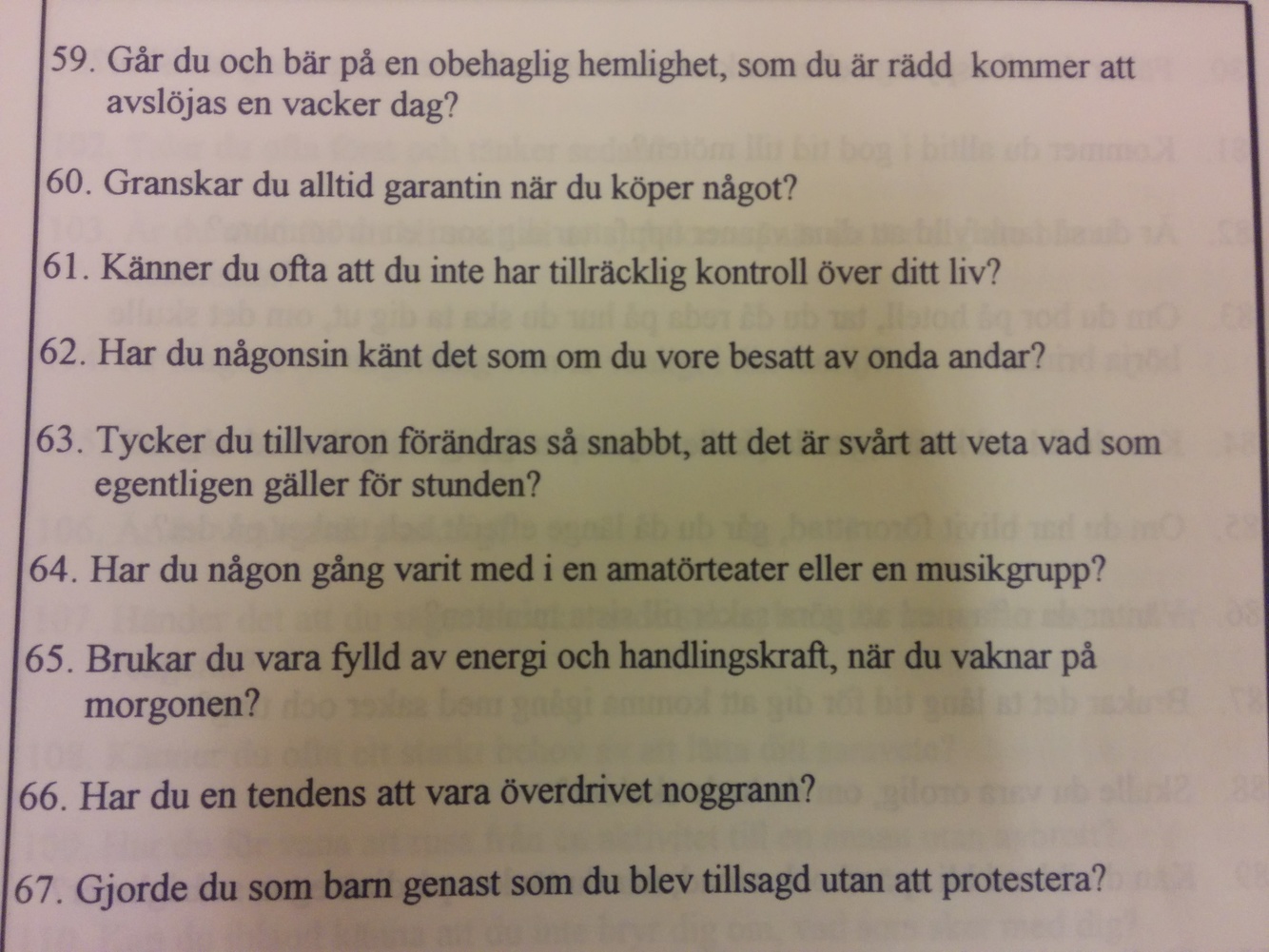 59. Går du och bär på en obehaglig hemlighet, som du är rädd kommer att avslöjas en vacker dag?

60. Granskar du alltid garantin när du köper något?

61. Känner du ofta att du inte har tillräcklig kontroll över ditt liv?

62. Har du någonsin känt det som om du vore besatt av onda andar?

63. Tycker du tillvaron förändras så snabbt, att det är svårt att veta vad som egentligen gäller för stunden?

64. Har du någon gång varit med i en amatörteater eller en musikgrupp?

65. Brukar du vara fylld av energi och handlingskraft, när du vaknar på morgonen?

66. Har du en tendens att vara överdrivet noggrann?

67. Gjorde du som barn genast som du blev tillsagd utan att protestera?